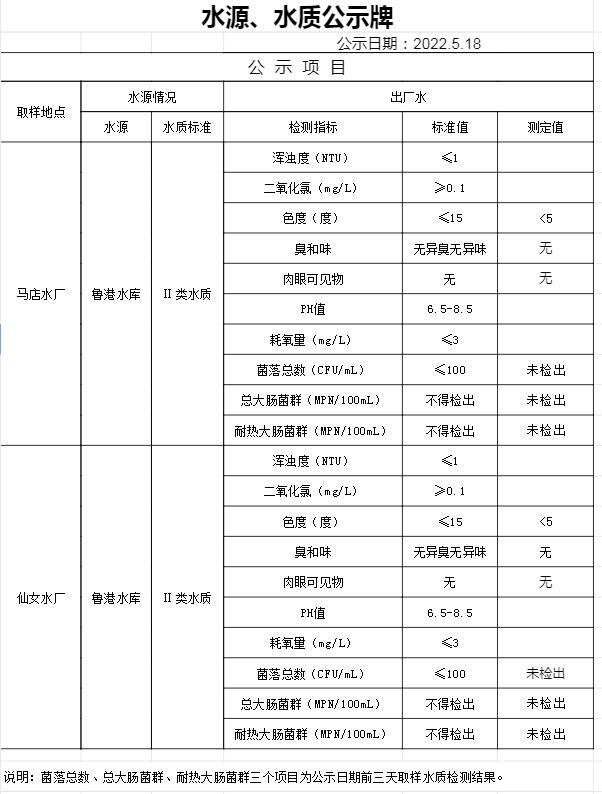 水源、水质公示牌

公示日期：2022.5.18

公 示 项 目

| 取样地点 | 水源情况 | | 出厂水 | | |
|---|---|---|---|---|---|
| | 水源 | 水质标准 | 检测指标 | 标准值 | 测定值 |
| 马店水厂 | 鲁港水库 | II类水质 | 浑浊度（NTU） | ≤1 | |
| | | | 二氧化氯（mg/L） | ≥0.1 | |
| | | | 色度（度） | ≤15 | <5 |
| | | | 臭和味 | 无异臭无异味 | 无 |
| | | | 肉眼可见物 | 无 | 无 |
| | | | PH值 | 6.5-8.5 | |
| | | | 耗氧量（mg/L） | ≤3 | |
| | | | 菌落总数（CFU/mL） | ≤100 | 未检出 |
| | | | 总大肠菌群（MPN/100mL） | 不得检出 | 未检出 |
| | | | 耐热大肠菌群（MPN/100mL） | 不得检出 | 未检出 |
| 仙女水厂 | 鲁港水库 | II类水质 | 浑浊度（NTU） | ≤1 | |
| | | | 二氧化氯（mg/L） | ≥0.1 | |
| | | | 色度（度） | ≤15 | <5 |
| | | | 臭和味 | 无异臭无异味 | 无 |
| | | | 肉眼可见物 | 无 | 无 |
| | | | PH值 | 6.5-8.5 | |
| | | | 耗氧量（mg/L） | ≤3 | |
| | | | 菌落总数（CFU/mL） | ≤100 | 未检出 |
| | | | 总大肠菌群（MPN/100mL） | 不得检出 | 未检出 |
| | | | 耐热大肠菌群（MPN/100mL） | 不得检出 | 未检出 |

说明：菌落总数、总大肠菌群、耐热大肠菌群三个项目为公示日期前三天取样水质检测结果。